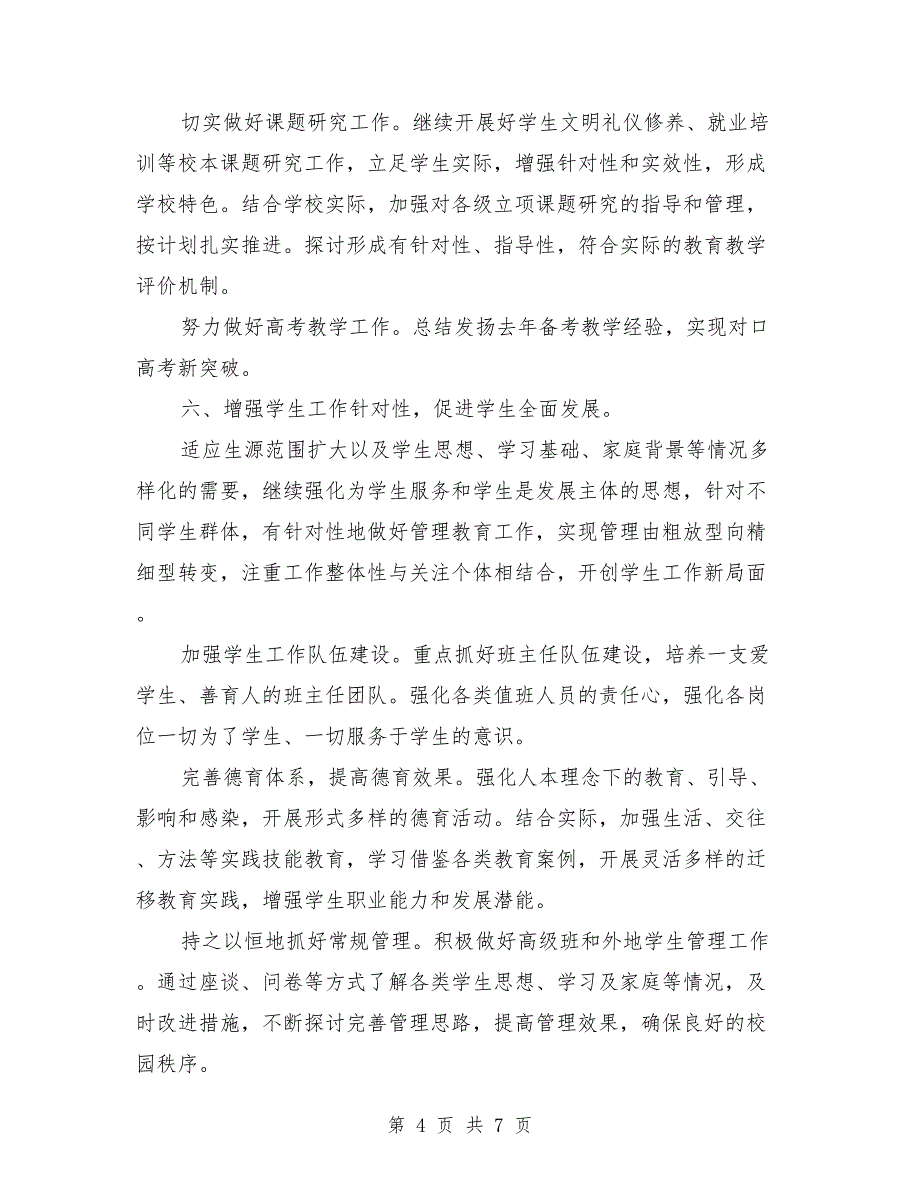 切实做好课题研究工作。继续开展好学生文明礼仪修养、就业培训等校本课题研究工作，立足学生实际，增强针对性和实效性，形成学校特色。结合学校实际，加强对各级立项课题研究的指导和管理，按计划扎实推进。探讨形成有针对性、指导性，符合实际的教育教学评价机制。

努力做好高考教学工作。总结发扬去年备考教学经验，实现对口高考新突破。

六、增强学生工作针对性，促进学生全面发展。

适应生源范围扩大以及学生思想、学习基础、家庭背景等情况多样化的需要，继续强化为学生服务和学生是发展主体的思想，针对不同学生群体，有针对性地做好管理教育工作，实现管理由粗放型向精细型转变，注重工作整体性与关注个体相结合，开创学生工作新局面。

加强学生工作队伍建设。重点抓好班主任队伍建设，培养一支爱学生、善育人的班主任团队。强化各类值班人员的责任心，强化各岗位一切为了学生、一切服务于学生的意识。

完善德育体系，提高德育效果。强化人本理念下的教育、引导、影响和感染，开展形式多样的德育活动。结合实际，加强生活、交往、方法等实践技能教育，学习借鉴各类教育案例，开展灵活多样的迁移教育实践，增强学生职业能力和发展潜能。

持之以恒地抓好常规管理。积极做好高级班和外地学生管理工作。通过座谈、问卷等方式了解各类学生思想、学习及家庭等情况，及时改进措施，不断探讨完善管理思路，提高管理效果，确保良好的校园秩序。

第 4 页 共 7 页